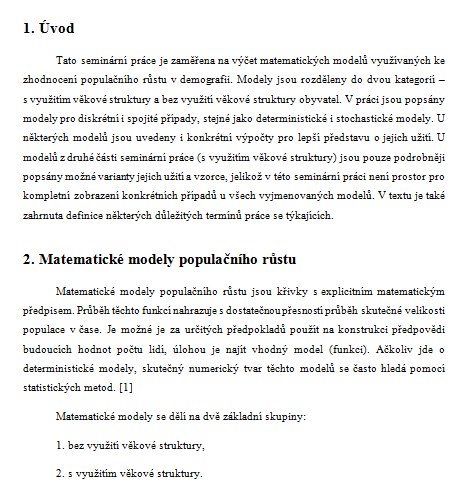 1. Úvod

Tato seminární práce je zaměřena na výčet matematických modelů využívaných ke zhodnocení populačního růstu v demografii. Modely jsou rozděleny do dvou kategorií – s využitím věkové struktury a bez využití věkové struktury obyvatel. V práci jsou popsány modely pro diskrétní i spojité případy, stejně jako deterministické i stochastické modely. U některých modelů jsou uvedeny i konkrétní výpočty pro lepší představu o jejich užití. U modelů z druhé části seminární práce (s využitím věkové struktury) jsou pouze podrobněji popsány možné varianty jejich užití a vzorce, jelikož v této seminární práci není prostor pro kompletní zobrazení konkrétních případů u všech vyjmenovaných modelů. V textu je také zahrnuta definice některých důležitých termínů práce se týkajících.

2. Matematické modely populačního růstu

Matematické modely populačního růstu jsou křivky s explicitním matematickým předpisem. Průběh těchto funkcí nahrazuje s dostatečnou přesností průběh skutečné velikosti populace v čase. Je možné je za určitých předpokladů použít na konstrukci předpovědi budoucích hodnot počtu lidí, úlohou je najít vhodný model (funkci). Ačkoliv jde o deterministické modely, skutečný numerický tvar těchto modelů se často hledá pomocí statistických metod. [1]

Matematické modely se dělí na dvě základní skupiny:

1. bez využití věkové struktury,

2. s využitím věkové struktury.